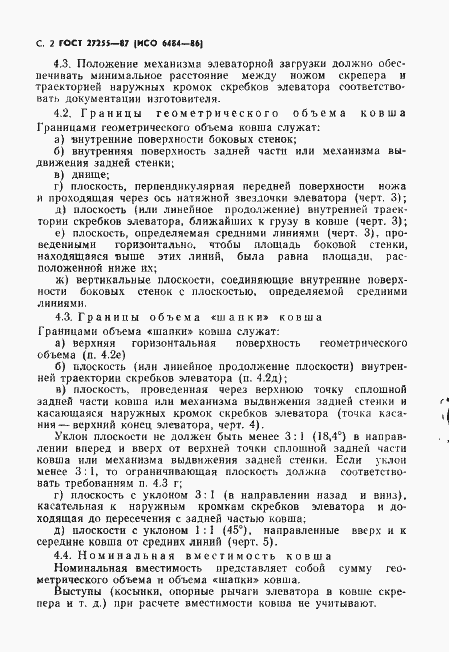 С. 2 ГОСТ 27255—87 (ИСО 6484—86)

4.3. Положение механизма элеваторной загрузки должно обеспечивать минимальное расстояние между ножом скрепера и траекторией наружных кромок скребков элеватора соответствовать документации изготовителя.

4.2. Границы геометрического объема ковша

Границами геометрического объема ковша служат:

а) внутренние поверхности боковых стенок;

б) внутренняя поверхность задней части или механизма выдвижения задней стенки;

в) днище;

г) плоскость, перпендикулярная передней поверхности ножа и проходящая через ось натяжной звездочки элеватора (черт. 3);

д) плоскость (или линейное продолжение) внутренней траектории скребков элеватора, ближайших к грузу в ковше (черт. 3);

е) плоскость, определяемая средними линиями (черт. 3), проведенными горизонтально, чтобы площадь боковой стенки, находящаяся выше этих линий, была равна площади, расположенной ниже их;

ж) вертикальные плоскости, соединяющие внутренние поверхности боковых стенок с плоскостью, определяемой средними линиями.

4.3. Границы объема «шапки» ковша

Границами объема «шапки» ковша служат:

а) верхняя горизонтальная поверхность геометрического объема (п. 4.2е)

б) плоскость (или линейное продолжение плоскости) внутренней траектории скребков элеватора (п. 4.2д);

в) плоскость, проведенная через верхнюю точку сплошной задней части ковша или механизма выдвижения задней стенки и касающаяся наружных кромок скребков элеватора (точка касания — верхний конец элеватора, черт. 4).

Уклон плоскости не должен быть менее 3 : 1 (18,4°) в направлении вперед и вверх от верхней точки сплошной задней части ковша или механизма выдвижения задней стенки. Если уклон менее 3 : 1, то ограничивающая плоскость должна соответствовать требованиям п. 4.3 г;

г) плоскость с уклоном 3 : 1 (в направлении назад и вниз), касательная к наружным кромкам скребков элеватора и доходящая до пересечения с задней частью ковша;

д) плоскости с уклоном 1 : 1 (45°), направленные вверх и к середине ковша от средних линий (черт. 5).

4.4. Номинальная вместимость ковша

Номинальная вместимость представляет собой сумму геометрического объема и объема «шапки» ковша.

Выступы (косынки, опорные рычаги элеватора в ковше скрепера и т. д.) при расчете вместимости ковша не учитывают.